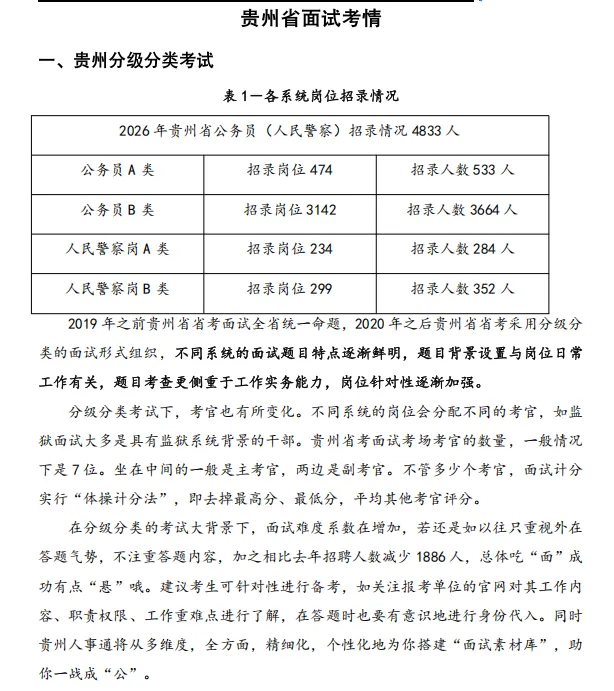 贵州省面试考情

一、贵州分级分类考试

表 1—各系统岗位招录情况

| 2026 年贵州省公务员（人民警察）招录情况 4833 人 | | |
|---|---|---|
| 公务员 A 类 | 招录岗位 474 | 招录人数 533 人 |
| 公务员 B 类 | 招录岗位 3142 | 招录人数 3664 人 |
| 人民警察岗 A 类 | 招录岗位 234 | 招录人数 284 人 |
| 人民警察岗 B 类 | 招录岗位 299 | 招录人数 352 人 |

2019 年之前贵州省省考面试全省统一命题，2020 年之后贵州省省考采用分级分类的面试形式组织，不同系统的面试题目特点逐渐鲜明，题目背景设置与岗位日常工作有关，题目考查更侧重于工作实务能力，岗位针对性逐渐加强。

分级分类考试下，考官也有所变化。不同系统的岗位会分配不同的考官，如监狱面试大多是具有监狱系统背景的干部。贵州省考面试考场考官的数量，一般情况下是 7 位。坐在中间的一般是主考官，两边是副考官。不管多少个考官，面试计分实行“体操计分法”，即去掉最高分、最低分，平均其他考官评分。

在分级分类的考试大背景下，面试难度系数在增加，若还是如以往只重视外在答题气势，不注重答题内容，加之相比去年招聘人数减少 1886 人，总体吃“面”成功有点“悬”哦。建议考生可针对性进行备考，如关注报考单位的官网对其工作内容、职责权限、工作重难点进行了解，在答题时也要有意识地进行身份代入。同时贵州人事通将从多维度，全方面，精细化，个性化地为你搭建“面试素材库”，助你一战成“公”。